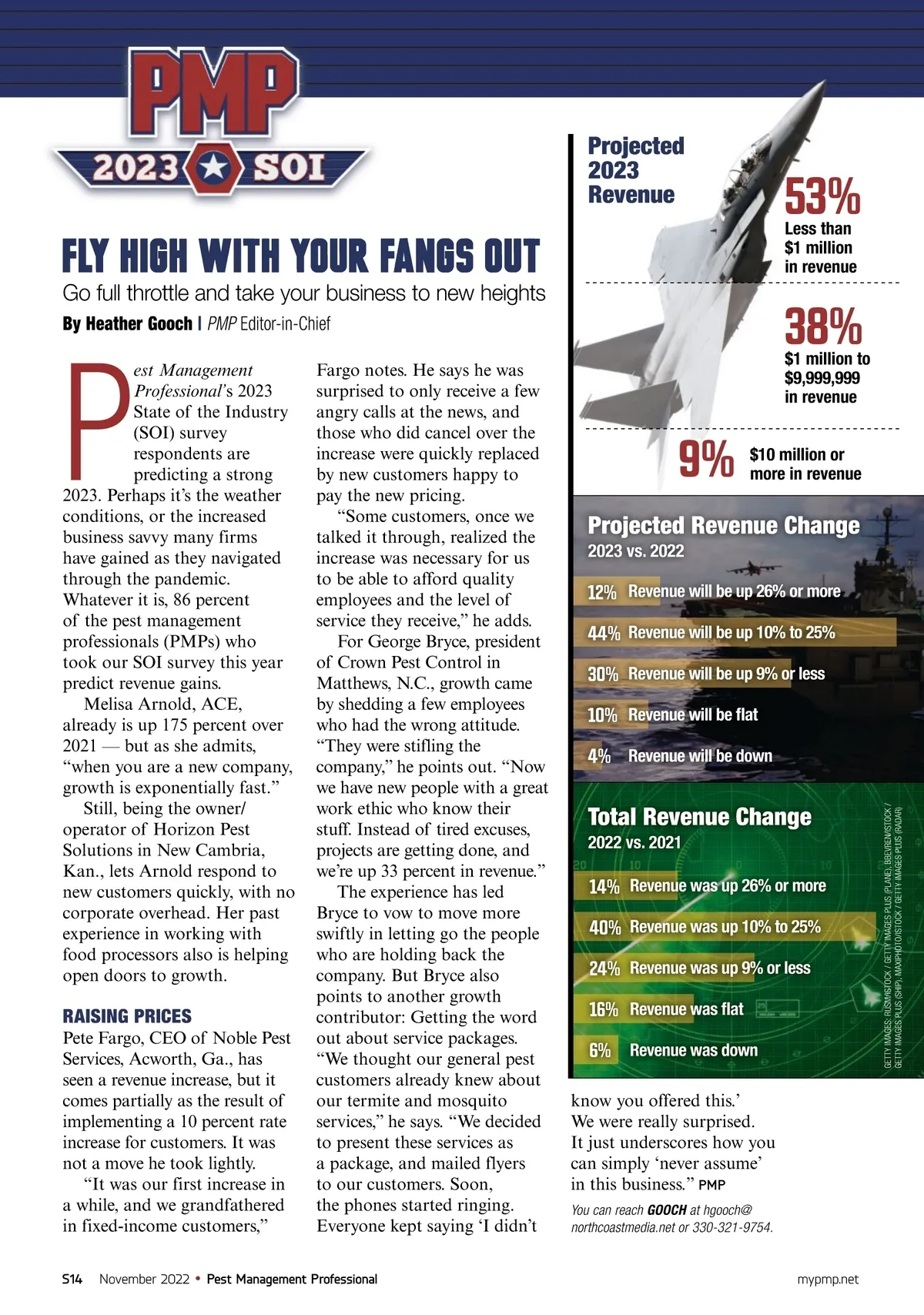 PMP
2023 SOI

FLY HIGH WITH YOUR FANGS OUT
Go full throttle and take your business to new heights
By Heather Gooch | PMP Editor-in-Chief

Pest Management Professional's 2023 State of the Industry (SOI) survey respondents are predicting a strong 2023. Perhaps it's the weather conditions, or the increased business savvy many firms have gained as they navigated through the pandemic. Whatever it is, 86 percent of the pest management professionals (PMPs) who took our SOI survey this year predict revenue gains.

Melisa Arnold, ACE, already is up 175 percent over 2021 — but as she admits, "when you are a new company, growth is exponentially fast."

Still, being the owner/operator of Horizon Pest Solutions in New Cambria, Kan., lets Arnold respond to new customers quickly, with no corporate overhead. Her past experience in working with food processors also is helping open doors to growth.

RAISING PRICES
Pete Fargo, CEO of Noble Pest Services, Acworth, Ga., has seen a revenue increase, but it comes partially as the result of implementing a 10 percent rate increase for customers. It was not a move he took lightly.

"It was our first increase in a while, and we grandfathered in fixed-income customers," Fargo notes. He says he was surprised to only receive a few angry calls at the news, and those who did cancel over the increase were quickly replaced by new customers happy to pay the new pricing.

"Some customers, once we talked it through, realized the increase was necessary for us to be able to afford quality employees and the level of service they receive," he adds.

For George Bryce, president of Crown Pest Control in Matthews, N.C., growth came by shedding a few employees who had the wrong attitude. "They were stifling the company," he points out. "Now we have new people with a great work ethic who know their stuff. Instead of tired excuses, projects are getting done, and we're up 33 percent in revenue."

The experience has led Bryce to vow to move more swiftly in letting go the people who are holding back the company. But Bryce also points to another growth contributor: Getting the word out about service packages. "We thought our general pest customers already knew about our termite and mosquito services," he says. "We decided to present these services as a package, and mailed flyers to our customers. Soon, the phones started ringing. Everyone kept saying 'I didn't know you offered this.' We were really surprised. It just underscores how you can simply 'never assume' in this business." PMP

You can reach GOOCH at hgooch@northcoastmedia.net or 330-321-9754.

Projected 2023 Revenue
53% Less than $1 million in revenue
38% $1 million to $9,999,999 in revenue
9% $10 million or more in revenue

Projected Revenue Change
2023 vs. 2022
12% Revenue will be up 26% or more
44% Revenue will be up 10% to 25%
30% Revenue will be up 9% or less
10% Revenue will be flat
4% Revenue will be down

Total Revenue Change
2022 vs. 2021
14% Revenue was up 26% or more
40% Revenue was up 10% to 25%
24% Revenue was up 9% or less
16% Revenue was flat
6% Revenue was down

GETTY IMAGES: RUSM/ISTOCK / GETTY IMAGES PLUS (PLANE), BBEVREN/ISTOCK / GETTY IMAGES PLUS (SHIP), MAXIPHOTO/ISTOCK / GETTY IMAGES PLUS (RADAR)

S14 November 2022 • Pest Management Professional mypmp.net